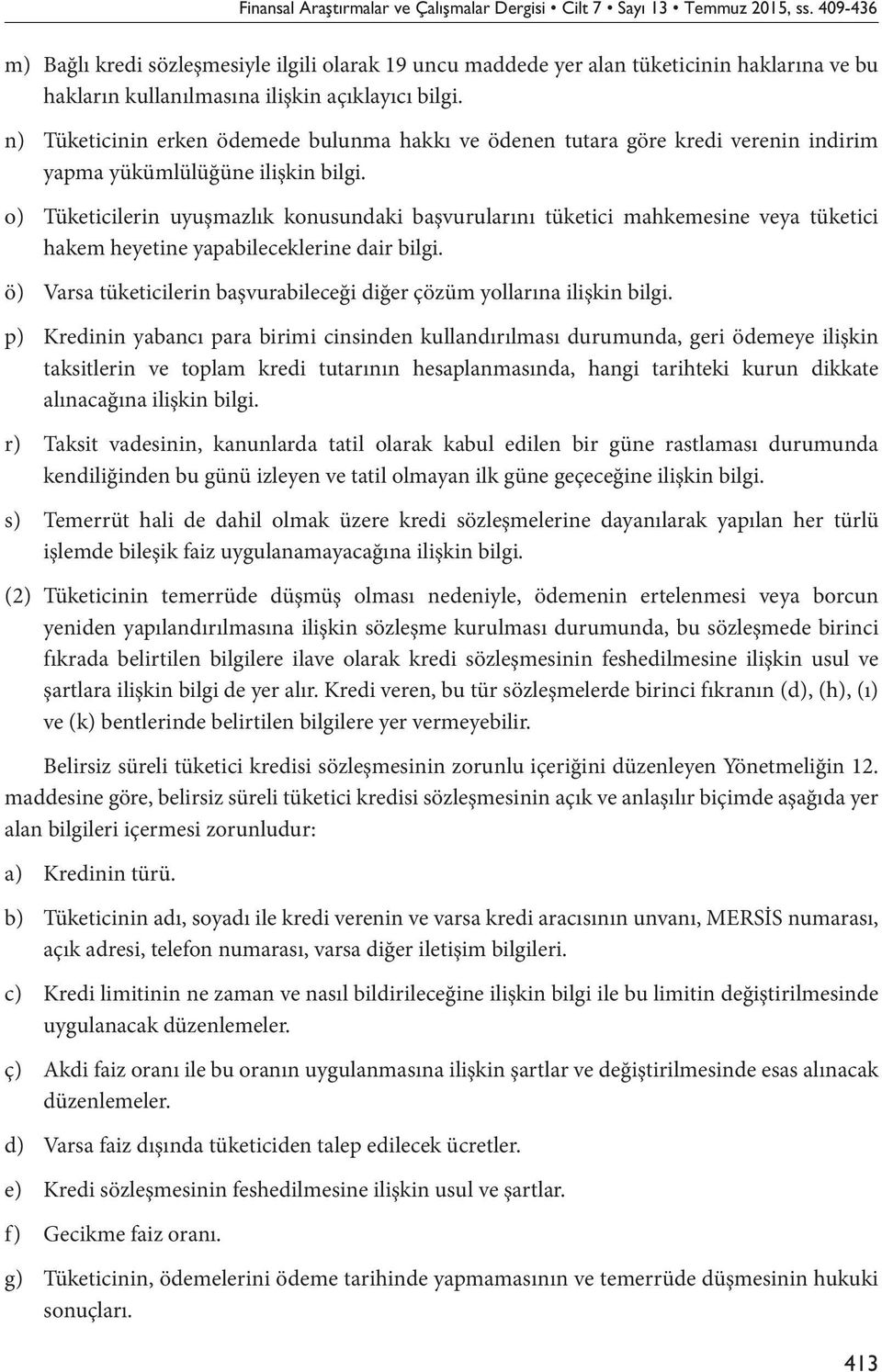 Finansal Araştırmalar ve Çalışmalar Dergisi • Cilt 7 • Sayı 13 • Temmuz 2015, ss. 409-436

m) Bağlı kredi sözleşmesiyle ilgili olarak 19 uncu maddede yer alan tüketicinin haklarına ve bu hakların kullanılmasına ilişkin açıklayıcı bilgi.

n) Tüketicinin erken ödemede bulunma hakkı ve ödenen tutara göre kredi verenin indirim yapma yükümlülüğüne ilişkin bilgi.

o) Tüketicilerin uyuşmazlık konusundaki başvurularını tüketici mahkemesine veya tüketici hakem heyetine yapabileceklerine dair bilgi.

ö) Varsa tüketicilerin başvurabileceği diğer çözüm yollarına ilişkin bilgi.

p) Kredinin yabancı para birimi cinsinden kullandırılması durumunda, geri ödemeye ilişkin taksitlerin ve toplam kredi tutarının hesaplanmasında, hangi tarihteki kurun dikkate alınacağına ilişkin bilgi.

r) Taksit vadesinin, kanunlarda tatil olarak kabul edilen bir güne rastlaması durumunda kendiliğinden bu günü izleyen ve tatil olmayan ilk güne geçeceğine ilişkin bilgi.

s) Temerrüt hali de dahil olmak üzere kredi sözleşmelerine dayanılarak yapılan her türlü işlemde bileşik faiz uygulanamayacağına ilişkin bilgi.

(2) Tüketicinin temerrüde düşmüş olması nedeniyle, ödemenin ertelenmesi veya borcun yeniden yapılandırılmasına ilişkin sözleşme kurulması durumunda, bu sözleşmede birinci fıkrada belirtilen bilgilere ilave olarak kredi sözleşmesinin feshedilmesine ilişkin usul ve şartlara ilişkin bilgi de yer alır. Kredi veren, bu tür sözleşmelerde birinci fıkranın (d), (h), (ı) ve (k) bentlerinde belirtilen bilgilere yer vermeyebilir.

Belirsiz süreli tüketici kredisi sözleşmesinin zorunlu içeriğini düzenleyen Yönetmeliğin 12. maddesine göre, belirsiz süreli tüketici kredisi sözleşmesinin açık ve anlaşılır biçimde aşağıda yer alan bilgileri içermesi zorunludur:

a) Kredinin türü.

b) Tüketicinin adı, soyadı ile kredi verenin ve varsa kredi aracısının unvanı, MERSİS numarası, açık adresi, telefon numarası, varsa diğer iletişim bilgileri.

c) Kredi limitinin ne zaman ve nasıl bildirileceğine ilişkin bilgi ile bu limitin değiştirilmesinde uygulanacak düzenlemeler.

ç) Akdi faiz oranı ile bu oranın uygulanmasına ilişkin şartlar ve değiştirilmesinde esas alınacak düzenlemeler.

d) Varsa faiz dışında tüketiciden talep edilecek ücretler.

e) Kredi sözleşmesinin feshedilmesine ilişkin usul ve şartlar.

f) Gecikme faiz oranı.

g) Tüketicinin, ödemelerini ödeme tarihinde yapmamasının ve temerrüde düşmesinin hukuki sonuçları.

413